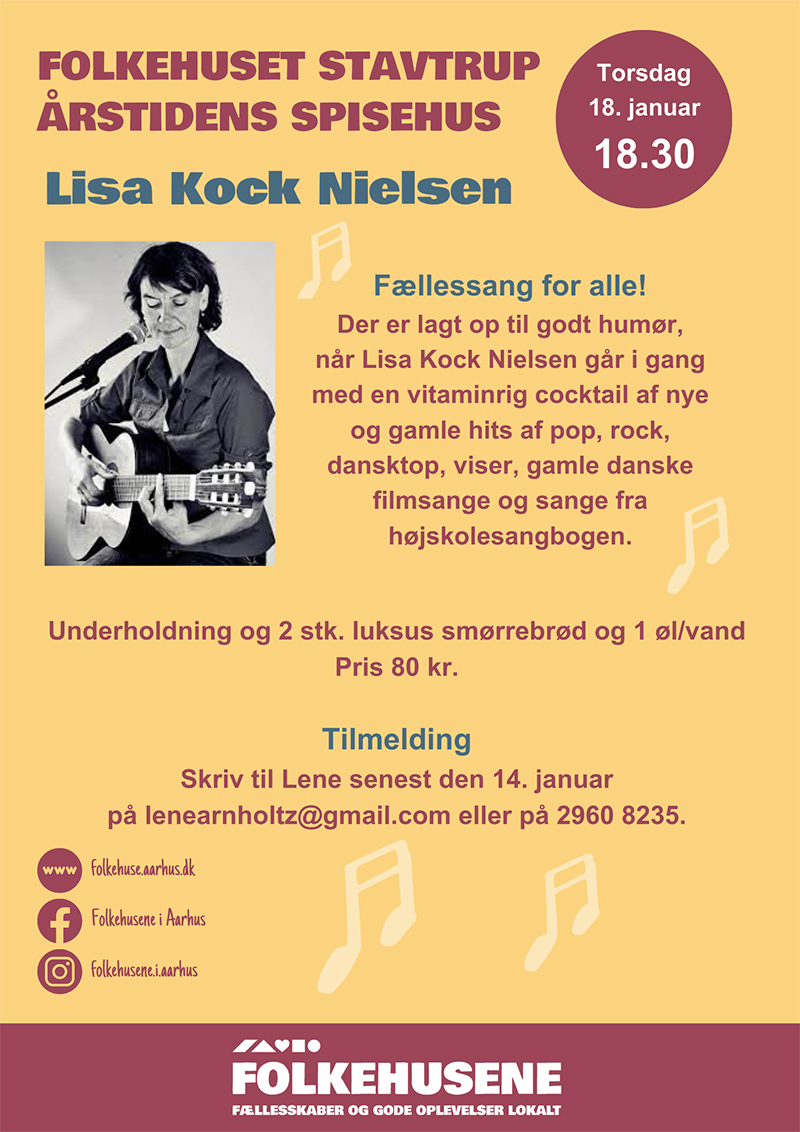 FOLKEHUSET STAVTRUP
ÅRSTIDENS SPISEHUS

Torsdag
18. januar
18.30

Lisa Kock Nielsen

Fællessang for alle!
Der er lagt op til godt humør, når Lisa Kock Nielsen går i gang med en vitaminrig cocktail af nye og gamle hits af pop, rock, dansktop, viser, gamle danske filmsange og sange fra højskolesangbogen.

Underholdning og 2 stk. luksus smørrebrød og 1 øl/vand
Pris 80 kr.

Tilmelding
Skriv til Lene senest den 14. januar
på lenearnholtz@gmail.com eller på 2960 8235.

www folkehuse.aarhus.dk
Folkehusene i Aarhus
folkehusene.i.aarhus

FOLKEHUSENE
FÆLLESSKABER OG GODE OPLEVELSER LOKALT